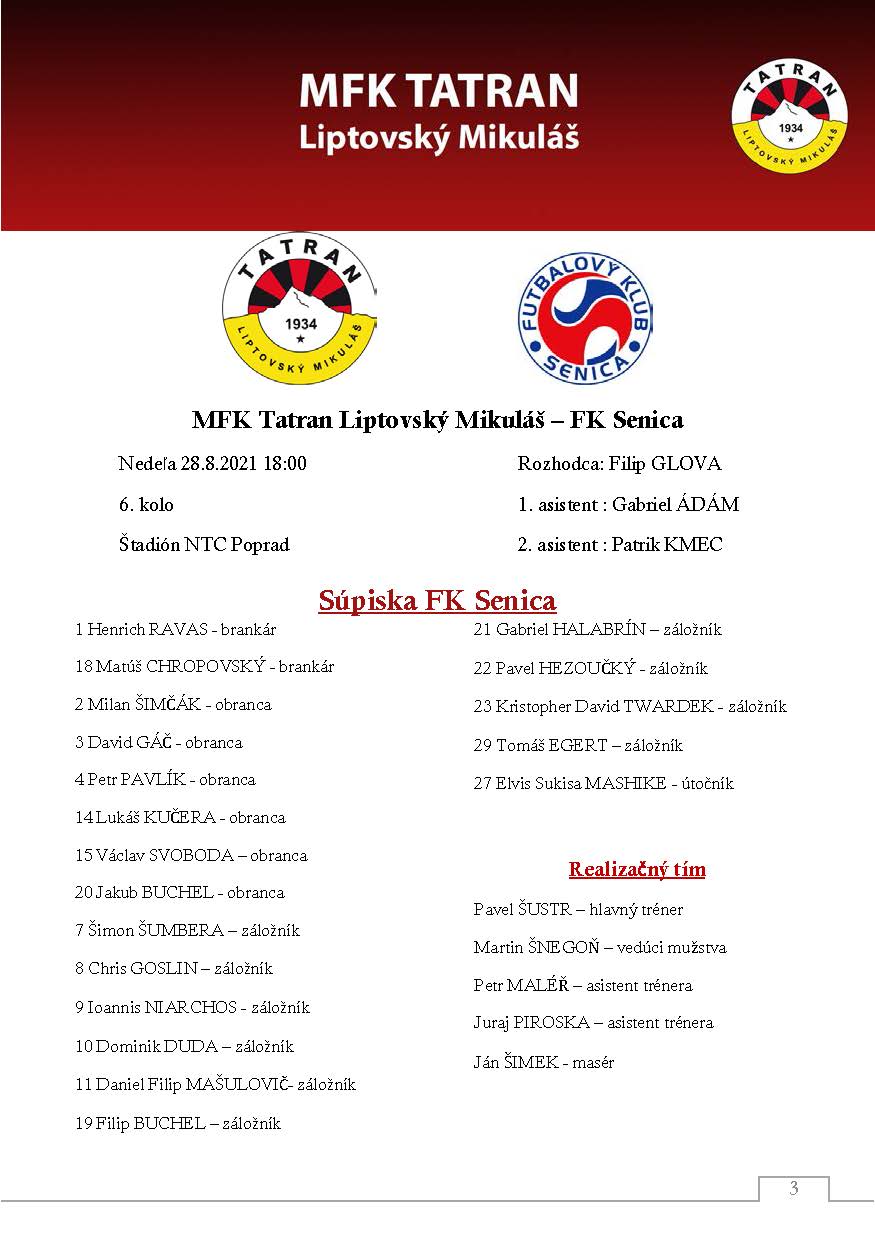 MFK TATRAN
Liptovský Mikuláš

TATRAN
1934
LIPTOVSKÝ MIKULÁŠ

TATRAN
1934
LIPTOVSKÝ MIKULÁŠ

FUTBALOVÝ KLUB
SENICA

MFK Tatran Liptovský Mikuláš – FK Senica

Nedeľa 28.8.2021 18:00

6. kolo

Štadión NTC Poprad

Rozhodca: Filip GLOVA

1. asistent : Gabriel ÁDÁM

2. asistent : Patrik KMEC

Súpiska FK Senica

1 Henrich RAVAS - brankár

18 Matúš CHROPOVSKÝ - brankár

2 Milan ŠIMČÁK - obranca

3 David GÁČ - obranca

4 Petr PAVLÍK - obranca

14 Lukáš KUČERA - obranca

15 Václav SVOBODA – obranca

20 Jakub BUCHEL - obranca

7 Šimon ŠUMBERA – záložník

8 Chris GOSLIN – záložník

9 Ioannis NIARCHOS - záložník

10 Dominik DUDA – záložník

11 Daniel Filip MAŠULOVIČ- záložník

19 Filip BUCHEL – záložník

21 Gabriel HALABRÍN – záložník

22 Pavel HEZOUČKÝ - záložník

23 Kristopher David TWARDEK - záložník

29 Tomáš EGERT – záložník

27 Elvis Sukisa MASHIKE - útočník

Realizačný tím

Pavel ŠUSTR – hlavný tréner

Martin ŠNEGOŇ – vedúci mužstva

Petr MALÉŘ – asistent trénera

Juraj PIROSKA – asistent trénera

Ján ŠIMEK - masér

3